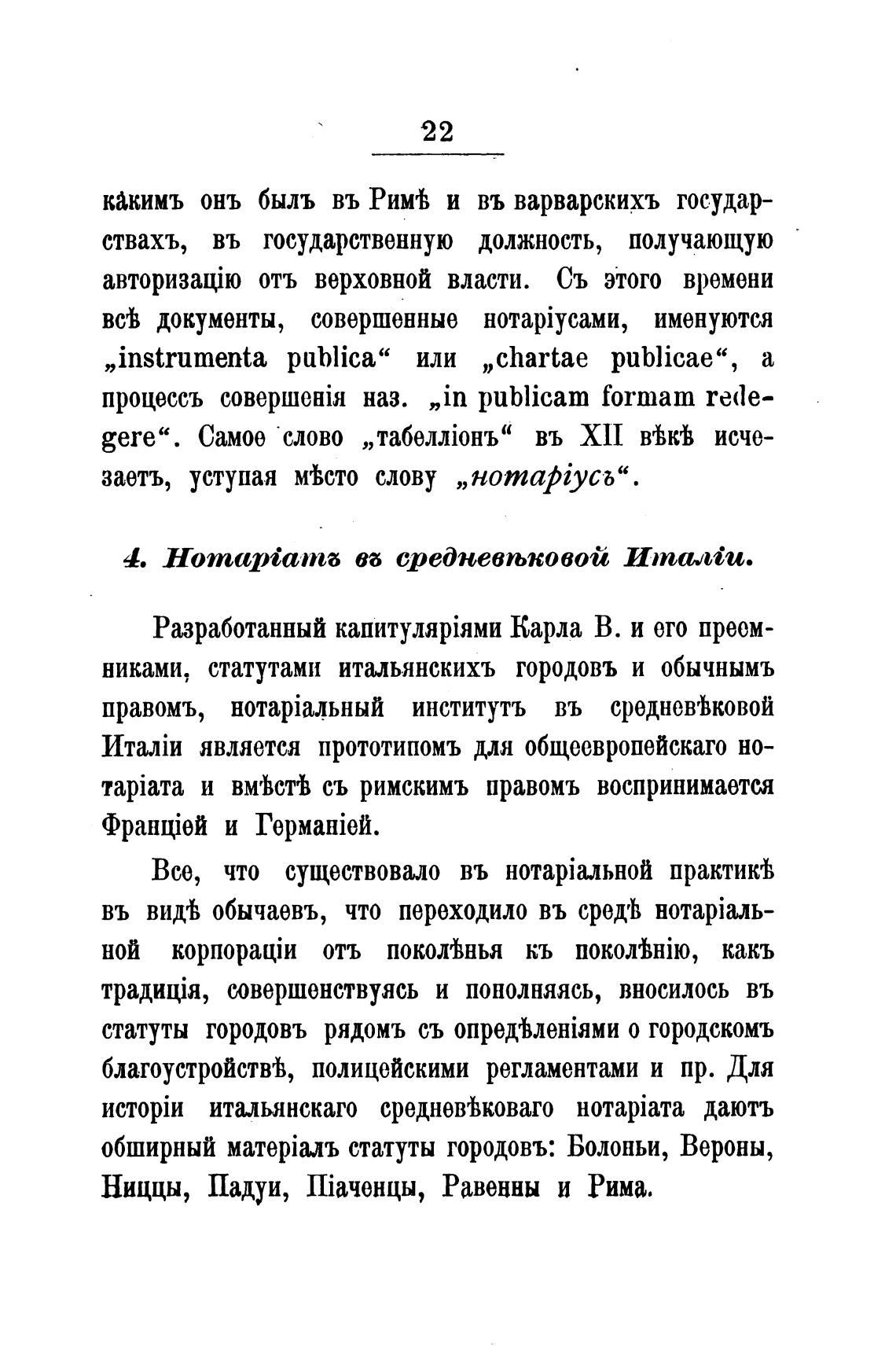 22

какимъ онъ былъ въ Римѣ и въ варварскихъ государствахъ, въ государственную должность, получающую авторизацію отъ верховной власти. Съ этого времени всѣ документы, совершенные нотаріусами, именуются „instrumenta publica“ или „chartae publicae“, а процессъ совершенія наз. „in publicam formam redegere“. Самое слово „табелліонъ“ въ XII вѣкѣ исчезаетъ, уступая мѣсто слову „нотаріусъ“.

4. Нотаріатъ въ средневѣковой Италіи.

Разработанный капитуляріями Карла В. и его преемниками, статутами итальянскихъ городовъ и обычнымъ правомъ, нотаріальный институтъ въ средневѣковой Италіи является прототипомъ для общеевропейскаго нотаріата и вмѣстѣ съ римскимъ правомъ воспринимается Франціей и Германіей.

Все, что существовало въ нотаріальной практикѣ въ видѣ обычаевъ, что переходило въ средѣ нотаріальной корпораціи отъ поколѣнья къ поколѣнію, какъ традиція, совершенствуясь и пополняясь, вносилось въ статуты городовъ рядомъ съ опредѣленіями о городскомъ благоустройствѣ, полицейскими регламентами и пр. Для исторіи итальянскаго средневѣковаго нотаріата даютъ обширный матеріалъ статуты городовъ: Болоньи, Вероны, Ниццы, Падуи, Піаченцы, Равенны и Рима.